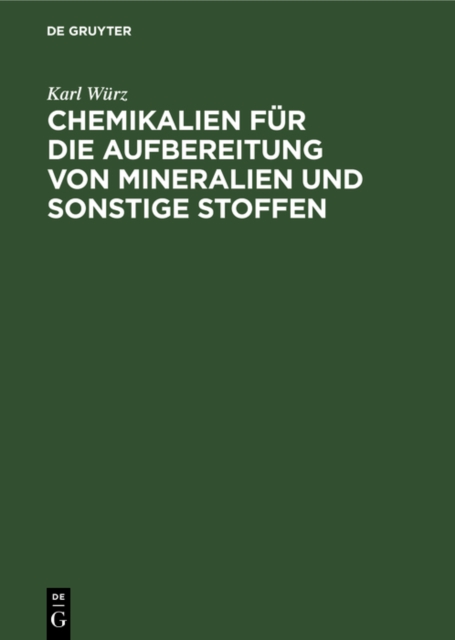 DE GRUYTER

Karl Würz

CHEMIKALIEN FÜR DIE AUFBEREITUNG VON MINERALIEN UND SONSTIGE STOFFEN

DE
G